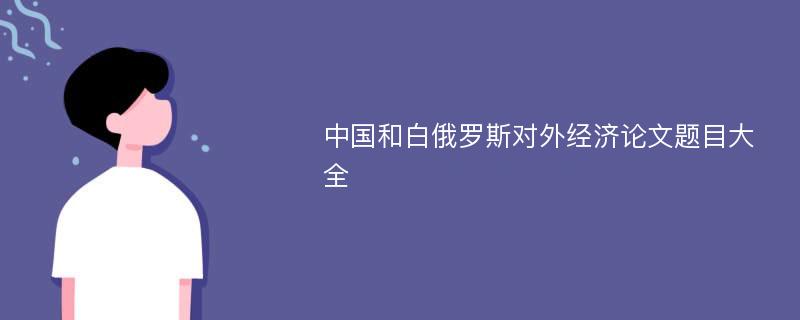 中国和白俄罗斯对外经济论文题目大全